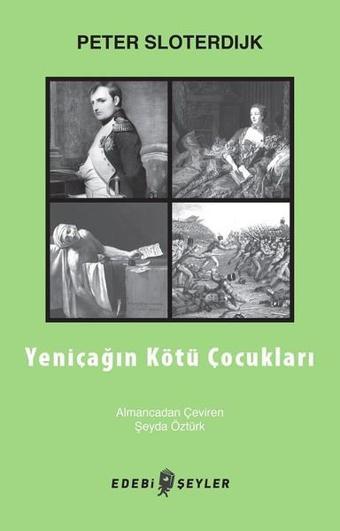 PETER SLOTERDIJK

Yeniçağın Kötü Çocukları

Almancadan Çeviren
Şeyda Öztürk

EDEBİ ŞEYLER